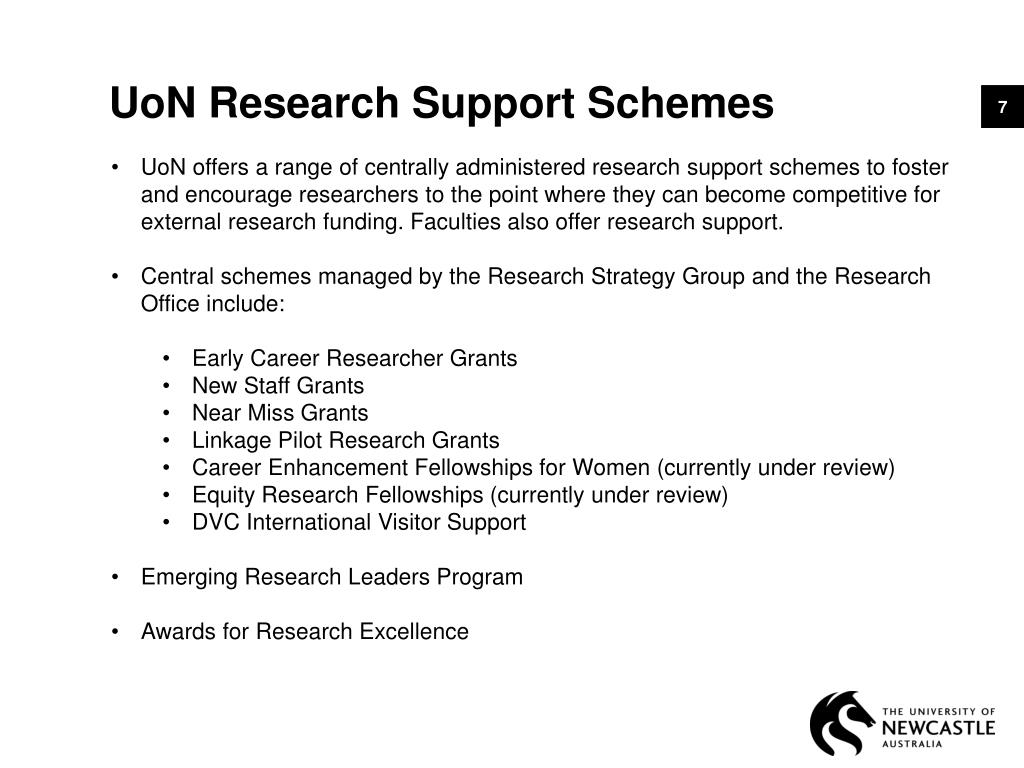 UoN Research Support Schemes

7

• UoN offers a range of centrally administered research support schemes to foster and encourage researchers to the point where they can become competitive for external research funding. Faculties also offer research support.

• Central schemes managed by the Research Strategy Group and the Research Office include:

• Early Career Researcher Grants
• New Staff Grants
• Near Miss Grants
• Linkage Pilot Research Grants
• Career Enhancement Fellowships for Women (currently under review)
• Equity Research Fellowships (currently under review)
• DVC International Visitor Support

• Emerging Research Leaders Program

• Awards for Research Excellence

THE UNIVERSITY OF NEWCASTLE AUSTRALIA